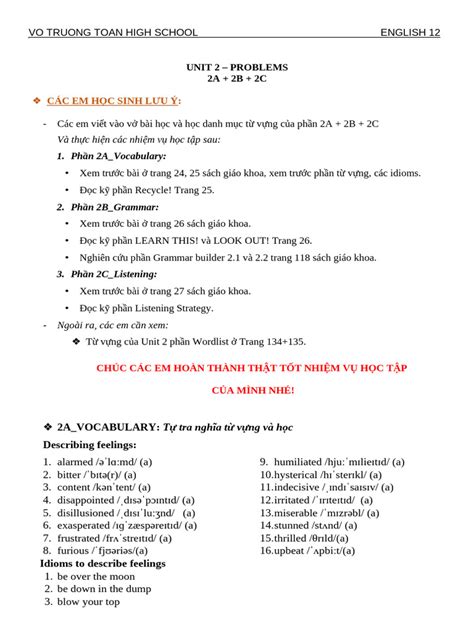 VO TRUONG TOAN HIGH SCHOOL ENGLISH 12

UNIT 2 – PROBLEMS
2A + 2B + 2C

❖ CÁC EM HỌC SINH LƯU Ý:

- Các em viết vào vở bài học và học danh mục từ vựng của phần 2A + 2B + 2C
Và thực hiện các nhiệm vụ học tập sau:

1. Phần 2A_Vocabulary:
• Xem trước bài ở trang 24, 25 sách giáo khoa, xem trước phần từ vựng, các idioms.
• Đọc kỹ phần Recycle! Trang 25.

2. Phần 2B_Grammar:
• Xem trước bài ở trang 26 sách giáo khoa.
• Đọc kỹ phần LEARN THIS! và LOOK OUT! Trang 26.
• Nghiên cứu phần Grammar builder 2.1 và 2.2 trang 118 sách giáo khoa.

3. Phần 2C_Listening:
• Xem trước bài ở trang 27 sách giáo khoa.
• Đọc kỹ phần Listening Strategy.

- Ngoài ra, các em cần xem:
❖ Từ vựng của Unit 2 phần Wordlist ở Trang 134+135.

CHÚC CÁC EM HOÀN THÀNH THẬT TỐT NHIỆM VỤ HỌC TẬP
CỦA MÌNH NHÉ!

❖ 2A_VOCABULARY: Tự tra nghĩa từ vựng và học

Describing feelings:

1. alarmed /əˈlɑːmd/ (a)
2. bitter /ˈbɪtə(r)/ (a)
3. content /kənˈtent/ (a)
4. disappointed /ˌdɪsəˈpɔɪntɪd/ (a)
5. disillusioned /ˌdɪsɪˈluːʒnd/ (a)
6. exasperated /ɪɡˈzæspəreɪtɪd/ (a)
7. frustrated /frʌˈstreɪtɪd/ (a)
8. furious /ˈfjʊəriəs/(a)

9. humiliated /hjuːˈmɪlieɪtɪd/ (a)
10.hysterical /hɪˈsterɪkl/ (a)
11.indecisive /ˌɪndɪˈsaɪsɪv/ (a)
12.irritated /ˈɪrɪteɪtɪd/ (a)
13.miserable /ˈmɪzrəbl/ (a)
14.stunned /stʌnd/ (a)
15.thrilled /θrɪld/(a)
16.upbeat /ˈʌpbiːt/(a)

Idioms to describe feelings
1. be over the moon
2. be down in the dump
3. blow your top